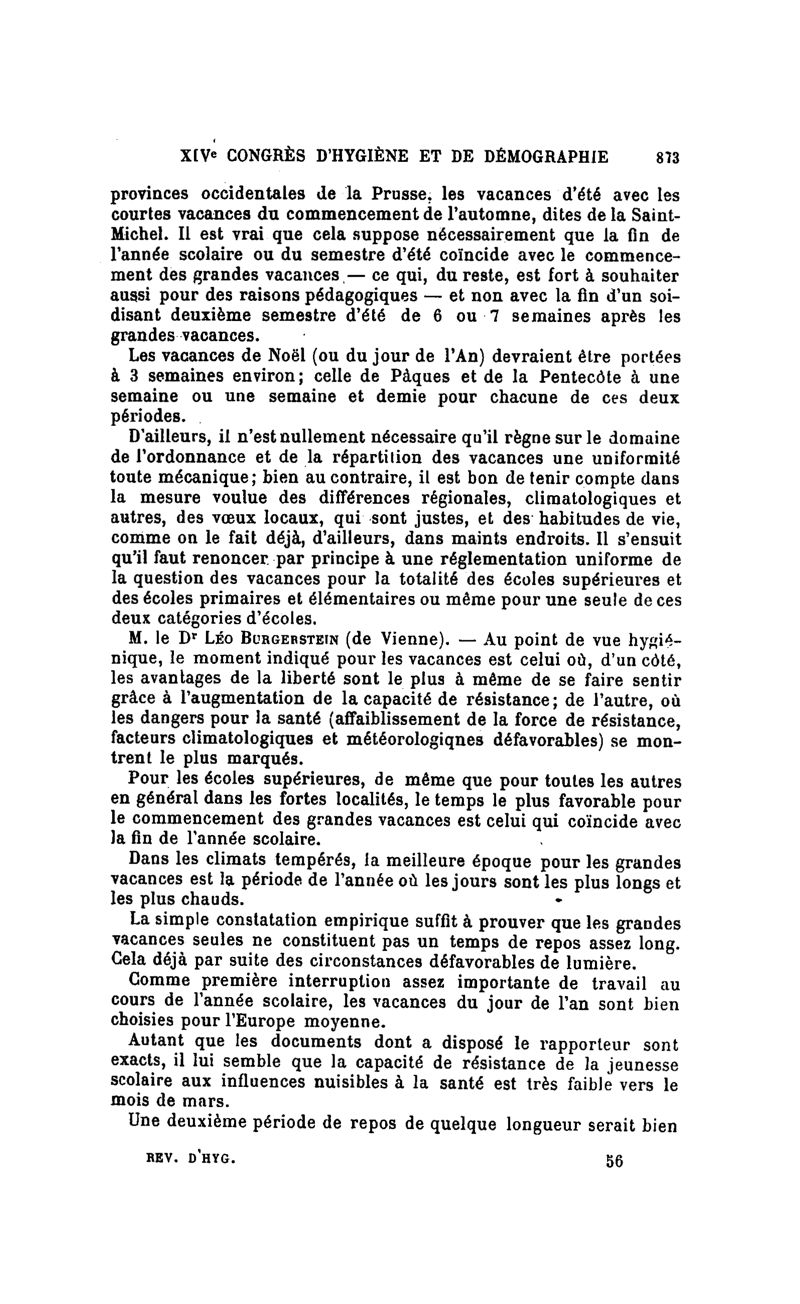 XIVe CONGRÈS D'HYGIÈNE ET DE DÉMOGRAPHIE 873

provinces occidentales de la Prusse, les vacances d'été avec les courtes vacances du commencement de l'automne, dites de la Saint-Michel. Il est vrai que cela suppose nécessairement que la fin de l'année scolaire ou du semestre d'été coïncide avec le commencement des grandes vacances — ce qui, du reste, est fort à souhaiter aussi pour des raisons pédagogiques — et non avec la fin d'un soi-disant deuxième semestre d'été de 6 ou 7 semaines après les grandes vacances.

Les vacances de Noël (ou du jour de l'An) devraient être portées à 3 semaines environ; celle de Pâques et de la Pentecôte à une semaine ou une semaine et demie pour chacune de ces deux périodes.

D'ailleurs, il n'est nullement nécessaire qu'il règne sur le domaine de l'ordonnance et de la répartition des vacances une uniformité toute mécanique; bien au contraire, il est bon de tenir compte dans la mesure voulue des différences régionales, climatologiques et autres, des vœux locaux, qui sont justes, et des habitudes de vie, comme on le fait déjà, d'ailleurs, dans maints endroits. Il s'ensuit qu'il faut renoncer par principe à une réglementation uniforme de la question des vacances pour la totalité des écoles supérieures et des écoles primaires et élémentaires ou même pour une seule de ces deux catégories d'écoles.

M. le Dr Léo Burgerstein (de Vienne). — Au point de vue hygiénique, le moment indiqué pour les vacances est celui où, d'un côté, les avantages de la liberté sont le plus à même de se faire sentir grâce à l'augmentation de la capacité de résistance; de l'autre, où les dangers pour la santé (affaiblissement de la force de résistance, facteurs climatologiques et météorologiqnes défavorables) se montrent le plus marqués.

Pour les écoles supérieures, de même que pour toutes les autres en général dans les fortes localités, le temps le plus favorable pour le commencement des grandes vacances est celui qui coïncide avec la fin de l'année scolaire.

Dans les climats tempérés, la meilleure époque pour les grandes vacances est la période de l'année où les jours sont les plus longs et les plus chauds.

La simple constatation empirique suffit à prouver que les grandes vacances seules ne constituent pas un temps de repos assez long. Cela déjà par suite des circonstances défavorables de lumière.

Comme première interruption assez importante de travail au cours de l'année scolaire, les vacances du jour de l'an sont bien choisies pour l'Europe moyenne.

Autant que les documents dont a disposé le rapporteur sont exacts, il lui semble que la capacité de résistance de la jeunesse scolaire aux influences nuisibles à la santé est très faible vers le mois de mars.

Une deuxième période de repos de quelque longueur serait bien

REV. D'HYG. 56